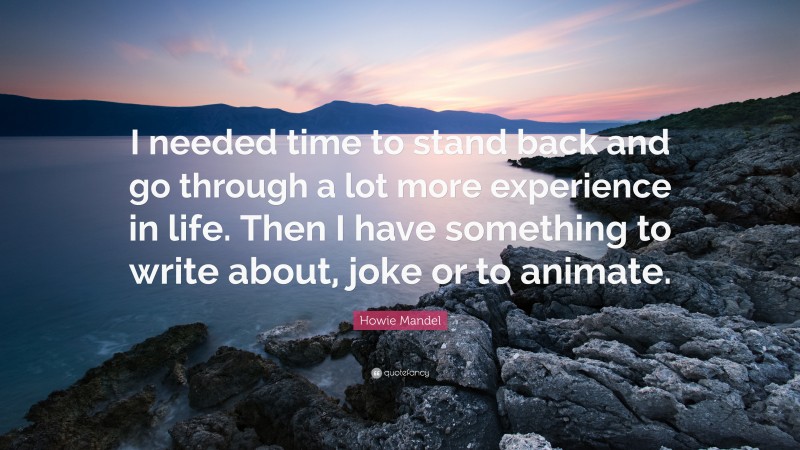 I needed time to stand back and go through a lot more experience in life. Then I have something to write about, joke or to animate.

Howie Mandel

quotefancy